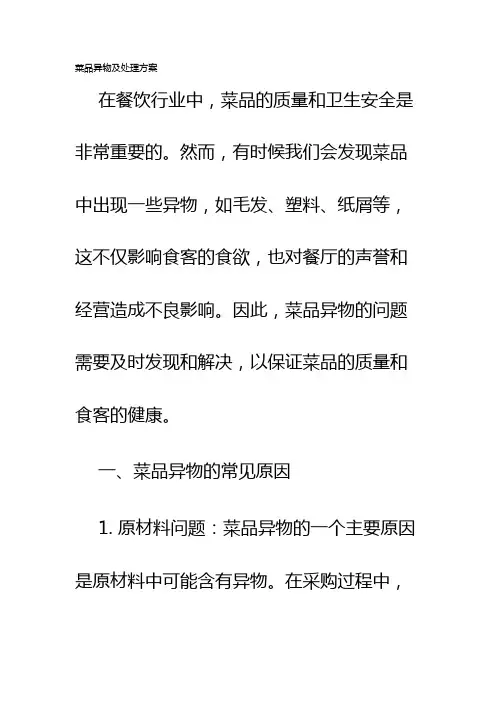 菜品异物及处理方案

在餐饮行业中，菜品的质量和卫生安全是非常重要的。然而，有时候我们会发现菜品中出现一些异物，如毛发、塑料、纸屑等，这不仅影响食客的食欲，也对餐厅的声誉和经营造成不良影响。因此，菜品异物的问题需要及时发现和解决，以保证菜品的质量和食客的健康。

一、菜品异物的常见原因

1. 原材料问题：菜品异物的一个主要原因是原材料中可能含有异物。在采购过程中，